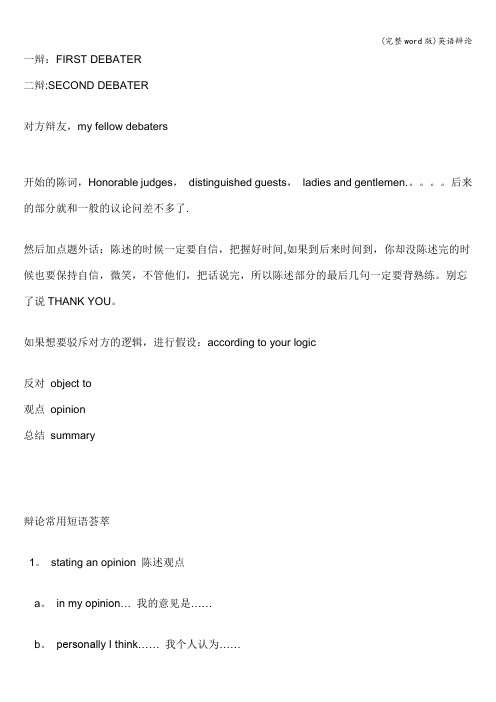 (完整word版)英语辩论

一辩：FIRST DEBATER

二辩:SECOND DEBATER

对方辩友，my fellow debaters

开始的陈词，Honorable judges， distinguished guests， ladies and gentlemen.。。。。后来的部分就和一般的议论问差不多了.

然后加点题外话：陈述的时候一定要自信，把握好时间,如果到后来时间到，你却没陈述完的时候也要保持自信，微笑，不管他们，把话说完，所以陈述部分的最后几句一定要背熟练。别忘了说 THANK YOU。

如果想要驳斥对方的逻辑，进行假设：according to your logic

反对 object to

观点 opinion

总结 summary

辩论常用短语荟萃

1。 stating an opinion 陈述观点

a。 in my opinion… 我的意见是……

b。 personally I think…… 我个人认为……